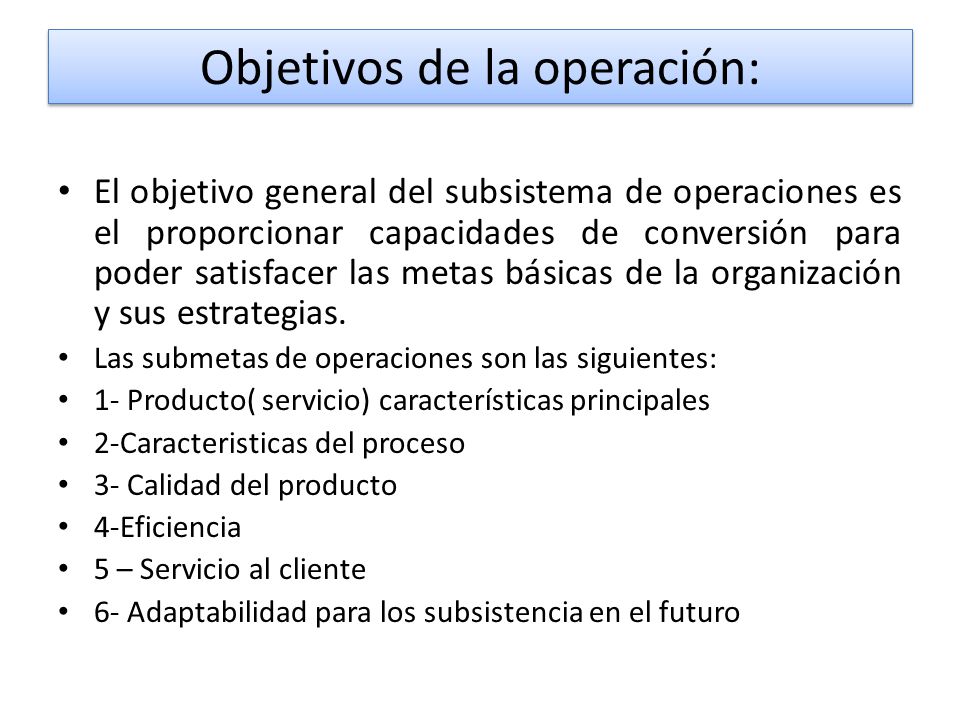 Objetivos de la operación:

• El objetivo general del subsistema de operaciones es el proporcionar capacidades de conversión para poder satisfacer las metas básicas de la organización y sus estrategias.
• Las submetas de operaciones son las siguientes:
• 1- Producto( servicio) características principales
• 2-Caracteristicas del proceso
• 3- Calidad del producto
• 4-Eficiencia
• 5 – Servicio al cliente
• 6- Adaptabilidad para los subsistencia en el futuro